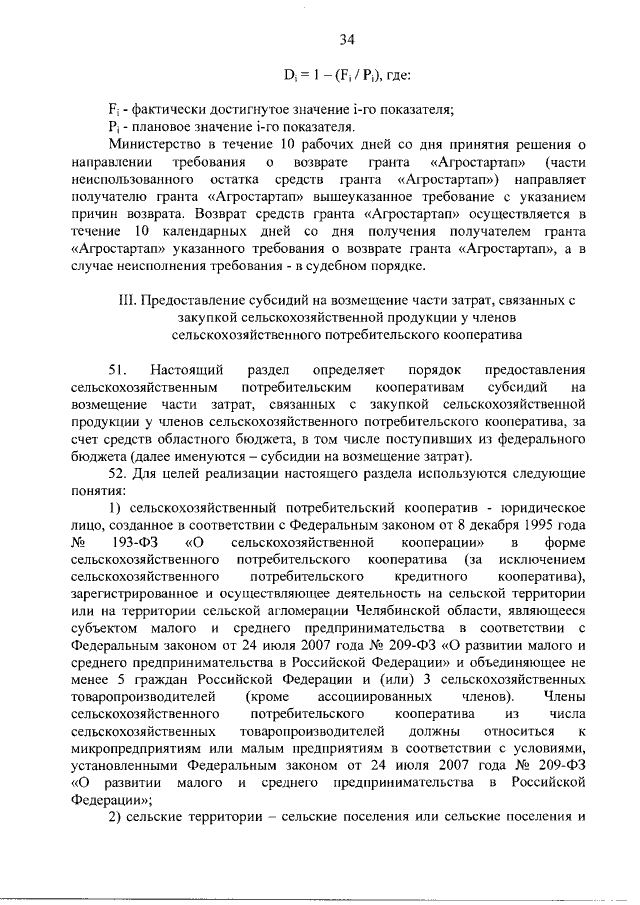 34

$D_i = 1 - (F_i / P_i)$, где:

$F_i$ - фактически достигнутое значение i-го показателя;

$P_i$ - плановое значение i-го показателя.

Министерство в течение 10 рабочих дней со дня принятия решения о направлении требования о возврате гранта «Агростартап» (части неиспользованного остатка средств гранта «Агростартап») направляет получателю гранта «Агростартап» вышеуказанное требование с указанием причин возврата. Возврат средств гранта «Агростартап» осуществляется в течение 10 календарных дней со дня получения получателем гранта «Агростартап» указанного требования о возврате гранта «Агростартап», а в случае неисполнения требования - в судебном порядке.

III. Предоставление субсидий на возмещение части затрат, связанных с закупкой сельскохозяйственной продукции у членов сельскохозяйственного потребительского кооператива

51. Настоящий раздел определяет порядок предоставления сельскохозяйственным потребительским кооперативам субсидий на возмещение части затрат, связанных с закупкой сельскохозяйственной продукции у членов сельскохозяйственного потребительского кооператива, за счет средств областного бюджета, в том числе поступивших из федерального бюджета (далее именуются – субсидии на возмещение затрат).

52. Для целей реализации настоящего раздела используются следующие понятия:

1) сельскохозяйственный потребительский кооператив - юридическое лицо, созданное в соответствии с Федеральным законом от 8 декабря 1995 года № 193-ФЗ «О сельскохозяйственной кооперации» в форме сельскохозяйственного потребительского кооператива (за исключением сельскохозяйственного потребительского кредитного кооператива), зарегистрированное и осуществляющее деятельность на сельской территории или на территории сельской агломерации Челябинской области, являющееся субъектом малого и среднего предпринимательства в соответствии с Федеральным законом от 24 июля 2007 года № 209-ФЗ «О развитии малого и среднего предпринимательства в Российской Федерации» и объединяющее не менее 5 граждан Российской Федерации и (или) 3 сельскохозяйственных товаропроизводителей (кроме ассоциированных членов). Члены сельскохозяйственного потребительского кооператива из числа сельскохозяйственных товаропроизводителей должны относиться к микропредприятиям или малым предприятиям в соответствии с условиями, установленными Федеральным законом от 24 июля 2007 года № 209-ФЗ «О развитии малого и среднего предпринимательства в Российской Федерации»;

2) сельские территории – сельские поселения или сельские поселения и